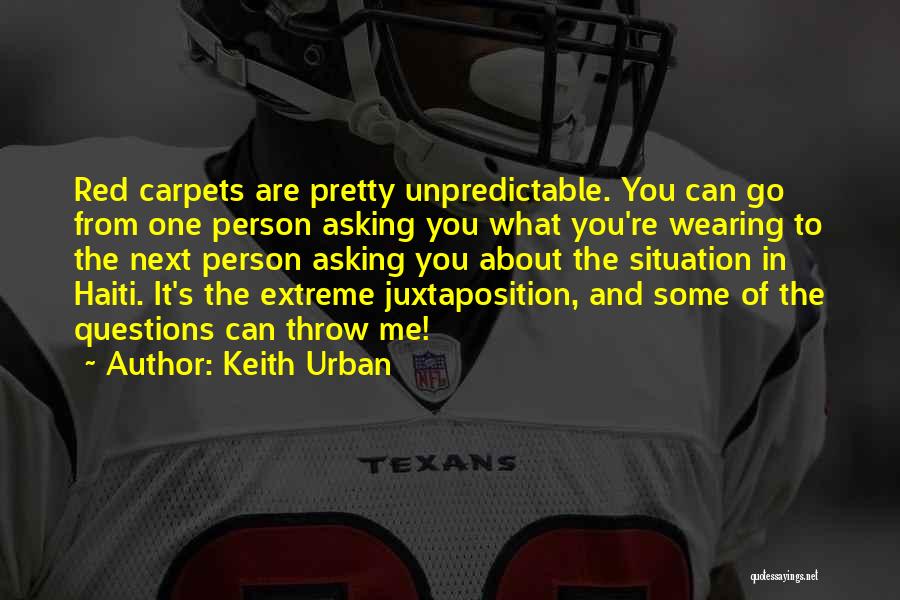 Red carpets are pretty unpredictable. You can go from one person asking you what you're wearing to the next person asking you about the situation in Haiti. It's the extreme juxtaposition, and some of the questions can throw me!

~ Author: Keith Urban

NFL

TEXANS

quotessayings.net